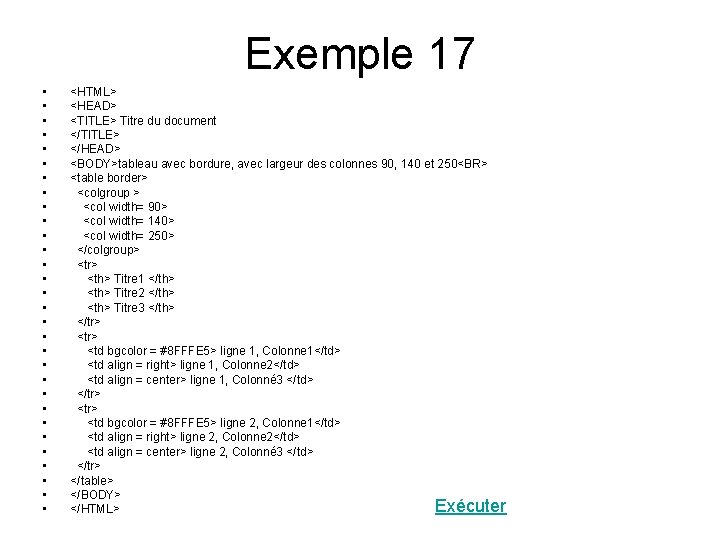 Exemple 17

- <HTML>
- <HEAD>
- <TITLE> Titre du document
- </TITLE>
- </HEAD>
- <BODY>tableau avec bordure, avec largeur des colonnes 90, 140 et 250<BR>
- <table border>
- <colgroup >
- <col width= 90>
- <col width= 140>
- <col width= 250>
- </colgroup>
- <tr>
- <th> Titre1 </th>
- <th> Titre2 </th>
- <th> Titre3 </th>
- </tr>
- <tr>
- <td bgcolor = #8FFFE5> ligne 1, Colonne1</td>
- <td align = right> ligne 1, Colonne2</td>
- <td align = center> ligne 1, Colonné3 </td>
- </tr>
- <tr>
- <td bgcolor = #8FFFE5> ligne 2, Colonne1</td>
- <td align = right> ligne 2, Colonne2</td>
- <td align = center> ligne 2, Colonné3 </td>
- </tr>
- </table>
- </BODY>
- </HTML>

Exécuter